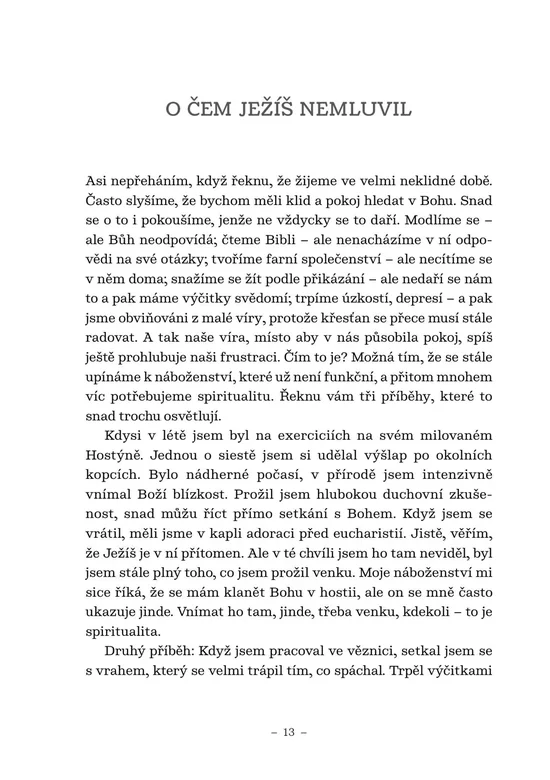 O ČEM JEŽÍŠ NEMLUVIL

Asi nepřeháním, když řeknu, že žijeme ve velmi neklidné době. Často slyšíme, že bychom měli klid a pokoj hledat v Bohu. Snad se o to i pokoušíme, jenže ne vždycky se to daří. Modlíme se – ale Bůh neodpovídá; čteme Bibli – ale nenacházíme v ní odpovědi na své otázky; tvoříme farní společenství – ale necítíme se v něm doma; snažíme se žít podle přikázání – ale nedaří se nám to a pak máme výčitky svědomí; trpíme úzkostí, depresí – a pak jsme obviňováni z malé víry, protože křesťan se přece musí stále radovat. A tak naše víra, místo aby v nás působila pokoj, spíš ještě prohlubuje naši frustraci. Čím to je? Možná tím, že se stále upínáme k náboženství, které už není funkční, a přitom mnohem víc potřebujeme spiritualitu. Řeknu vám tři příběhy, které to snad trochu osvětlují.

Kdysi v létě jsem byl na exerciciích na svém milovaném Hostýně. Jednou o siestě jsem si udělal výšlap po okolních kopcích. Bylo nádherné počasí, v přírodě jsem intenzivně vnímal Boží blízkost. Prožil jsem hlubokou duchovní zkušenost, snad můžu říct přímo setkání s Bohem. Když jsem se vrátil, měli jsme v kapli adoraci před eucharistií. Jistě, věřím, že Ježíš je v ní přítomen. Ale v té chvíli jsem ho tam neviděl, byl jsem stále plný toho, co jsem prožil venku. Moje náboženství mi sice říká, že se mám klanět Bohu v hostii, ale on se mně často ukazuje jinde. Vnímat ho tam, jinde, třeba venku, kdekoli – to je spiritualita.

Druhý příběh: Když jsem pracoval ve věznici, setkal jsem se s vrahem, který se velmi trápil tím, co spáchal. Trpěl výčitkami

– 13 –